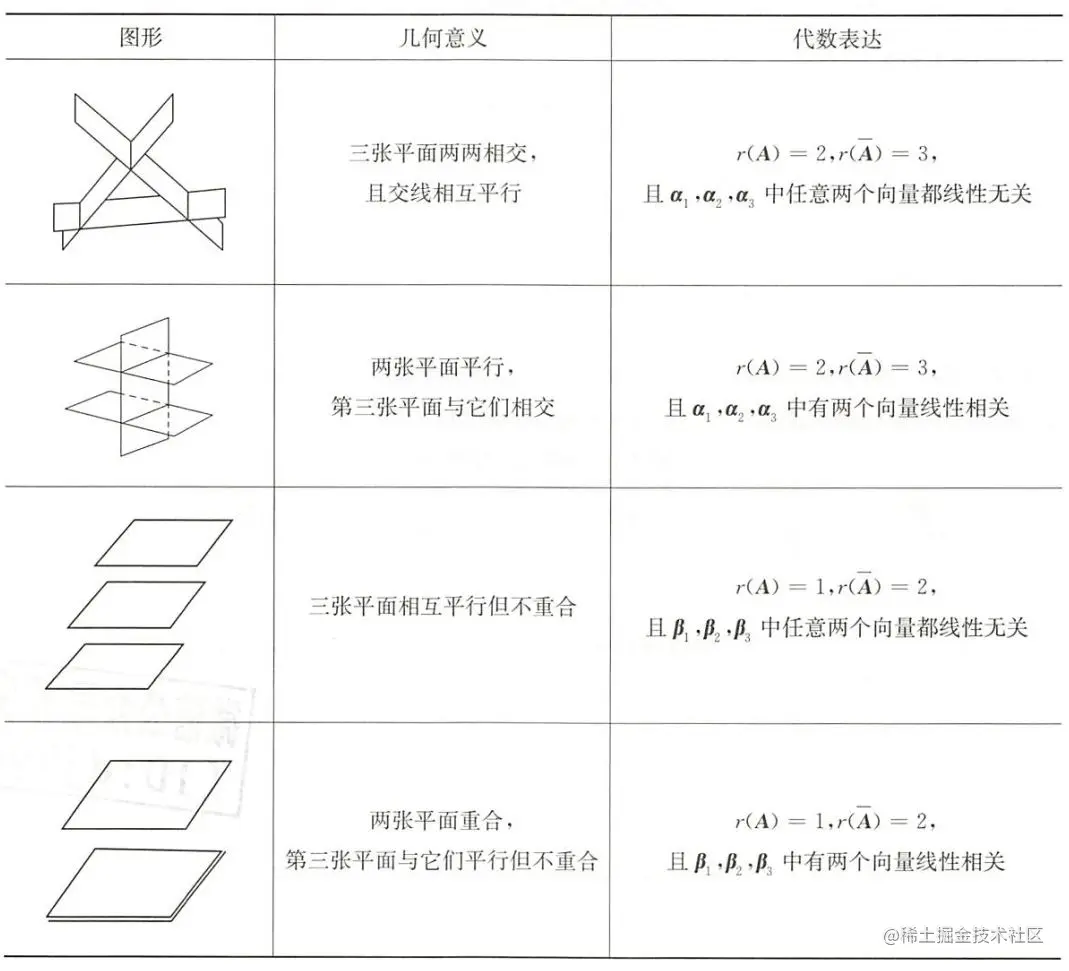 | 图形 | 几何意义 | 代数表达 |
|---|---|---|
|  | 三张平面两两相交，且交线相互平行 | $r(\boldsymbol{A})=2, r(\overline{\boldsymbol{A}})=3$，且 $\boldsymbol{\alpha}_1, \boldsymbol{\alpha}_2, \boldsymbol{\alpha}_3$ 中任意两个向量都线性无关 |
|  | 两张平面平行，第三张平面与它们相交 | $r(\boldsymbol{A})=2, r(\overline{\boldsymbol{A}})=3$，且 $\boldsymbol{\alpha}_1, \boldsymbol{\alpha}_2, \boldsymbol{\alpha}_3$ 中有两个向量线性相关 |
|  | 三张平面相互平行但不重合 | $r(\boldsymbol{A})=1, r(\overline{\boldsymbol{A}})=2$，且 $\boldsymbol{\beta}_1, \boldsymbol{\beta}_2, \boldsymbol{\beta}_3$ 中任意两个向量都线性无关 |
|  | 两张平面重合，第三张平面与它们平行但不重合 | $r(\boldsymbol{A})=1, r(\overline{\boldsymbol{A}})=2$，且 $\boldsymbol{\beta}_1, \boldsymbol{\beta}_2, \boldsymbol{\beta}_3$ 中有两个向量线性相关 |

@稀土掘金技术社区